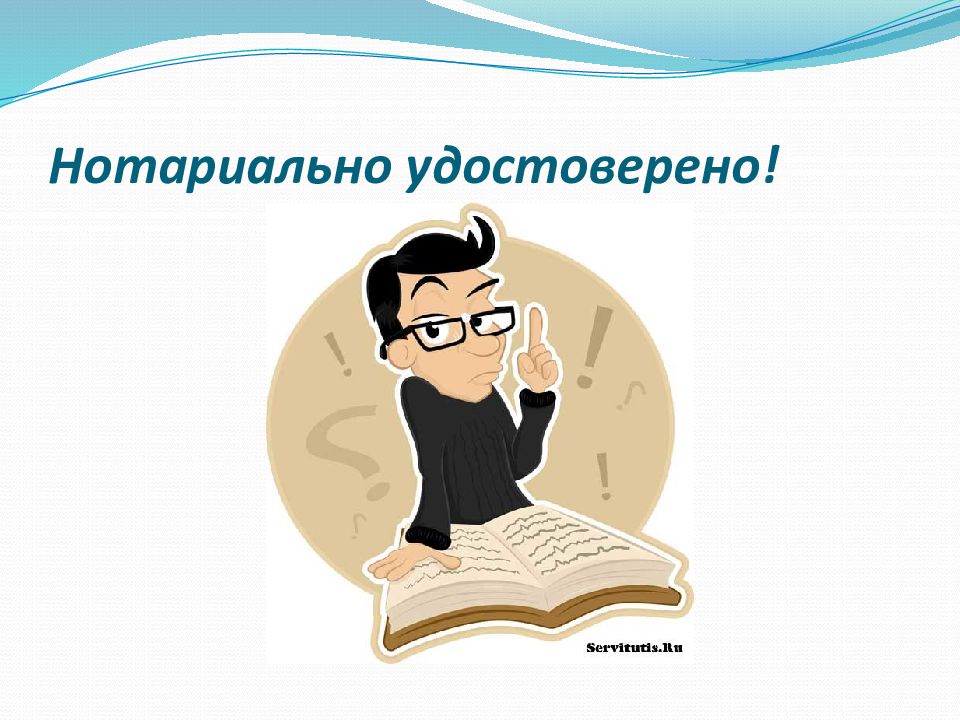 Нотариально удостоверено!

Servitutis.Ru